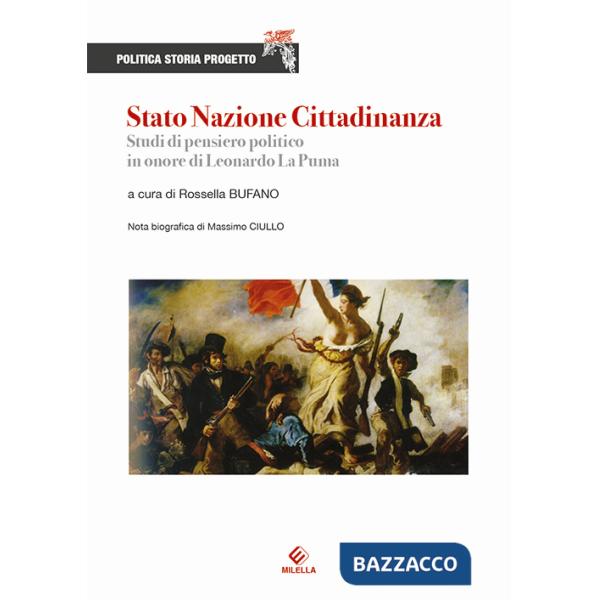 POLITICA STORIA PROGETTO

Stato Nazione Cittadinanza
Studi di pensiero politico in onore di Leonardo La Puma

a cura di Rossella BUFANO

Nota biografica di Massimo CIULLO

MILELLA

BAZZACCO